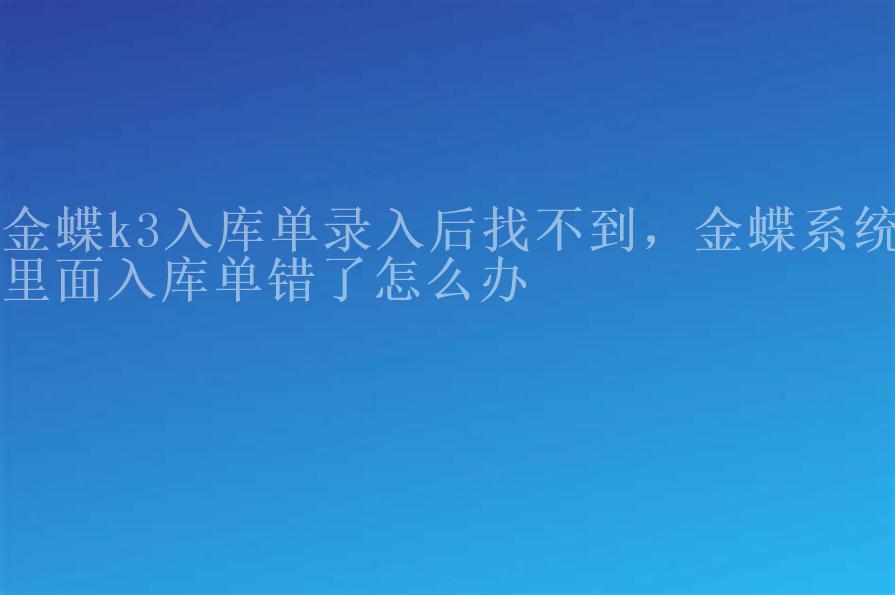 金蝶k3入库单录入后找不到，金蝶系统里面入库单错了怎么办